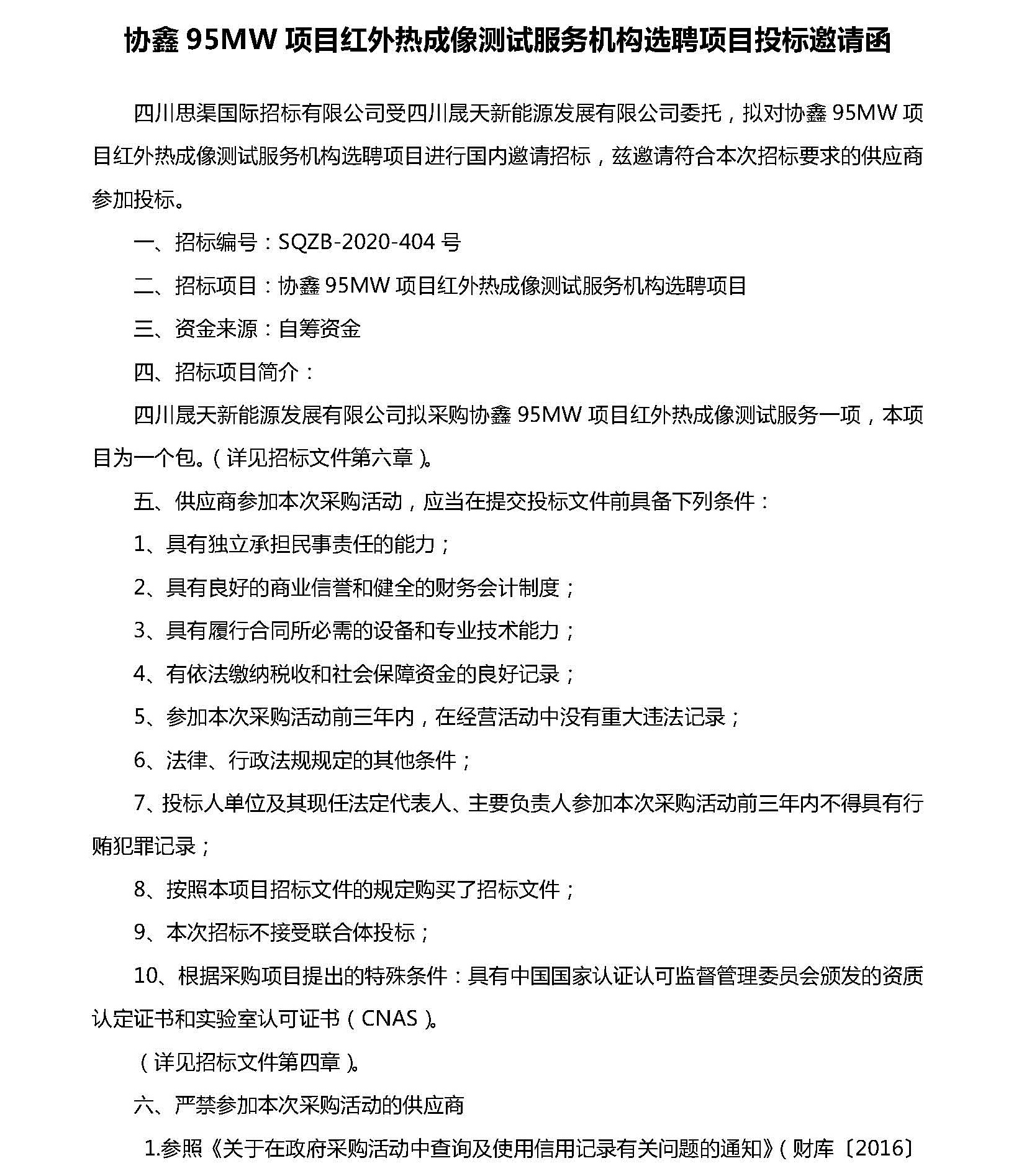 协鑫 95MW 项目红外热成像测试服务机构选聘项目投标邀请函

四川思渠国际招标有限公司受四川晟天新能源发展有限公司委托，拟对协鑫 95MW 项目红外热成像测试服务机构选聘项目进行国内邀请招标，兹邀请符合本次招标要求的供应商参加投标。

一、招标编号：SQZB-2020-404 号

二、招标项目：协鑫 95MW 项目红外热成像测试服务机构选聘项目

三、资金来源：自筹资金

四、招标项目简介：

四川晟天新能源发展有限公司拟采购协鑫 95MW 项目红外热成像测试服务一项，本项目为一个包。（详见招标文件第六章）。

五、供应商参加本次采购活动，应当在提交投标文件前具备下列条件：

1、具有独立承担民事责任的能力；

2、具有良好的商业信誉和健全的财务会计制度；

3、具有履行合同所必需的设备和专业技术能力；

4、有依法缴纳税收和社会保障资金的良好记录；

5、参加本次采购活动前三年内，在经营活动中没有重大违法记录；

6、法律、行政法规规定的其他条件；

7、投标人单位及其现任法定代表人、主要负责人参加本次采购活动前三年内不得具有行贿犯罪记录；

8、按照本项目招标文件的规定购买了招标文件；

9、本次招标不接受联合体投标；

10、根据采购项目提出的特殊条件：具有中国国家认证认可监督管理委员会颁发的资质认定证书和实验室认可证书（CNAS）。

（详见招标文件第四章）。

六、严禁参加本次采购活动的供应商

1.参照《关于在政府采购活动中查询及使用信用记录有关问题的通知》（财库〔2016〕